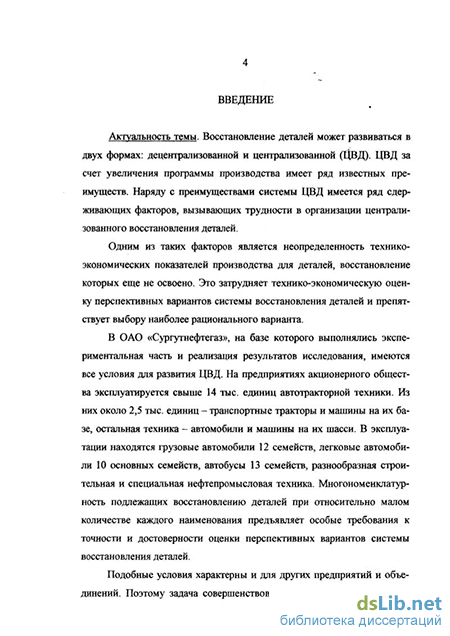 4

ВВЕДЕНИЕ

Актуальность темы. Восстановление деталей может развиваться в двух формах: децентрализованной и централизованной (ЦВД). ЦВД за счет увеличения программы производства имеет ряд известных преимуществ. Наряду с преимуществами системы ЦВД имеется ряд сдерживающих факторов, вызывающих трудности в организации централизованного восстановления деталей.

Одним из таких факторов является неопределенность технико-экономических показателей производства для деталей, восстановление которых еще не освоено. Это затрудняет технико-экономическую оценку перспективных вариантов системы восстановления деталей и препятствует выбору наиболее рационального варианта.

В ОАО «Сургутнефтегаз», на базе которого выполнялись экспериментальная часть и реализация результатов исследования, имеются все условия для развития ЦВД. На предприятиях акционерного общества эксплуатируется свыше 14 тыс. единиц автотракторной техники. Из них около 2,5 тыс. единиц – транспортные тракторы и машины на их базе, остальная техника – автомобили и машины на их шасси. В эксплуатации находятся грузовые автомобили 12 семейств, легковые автомобили 10 основных семейств, автобусы 13 семейств, разнообразная строительная и специальная нефтепромысловая техника. Многономенклатурность подлежащих восстановлению деталей при относительно малом количестве каждого наименования предъявляет особые требования к точности и достоверности оценки перспективных вариантов системы восстановления деталей.

Подобные условия характерны и для других предприятий и объединений. Поэтому задача совершенствов

dsLib.net
библиотека диссертаций